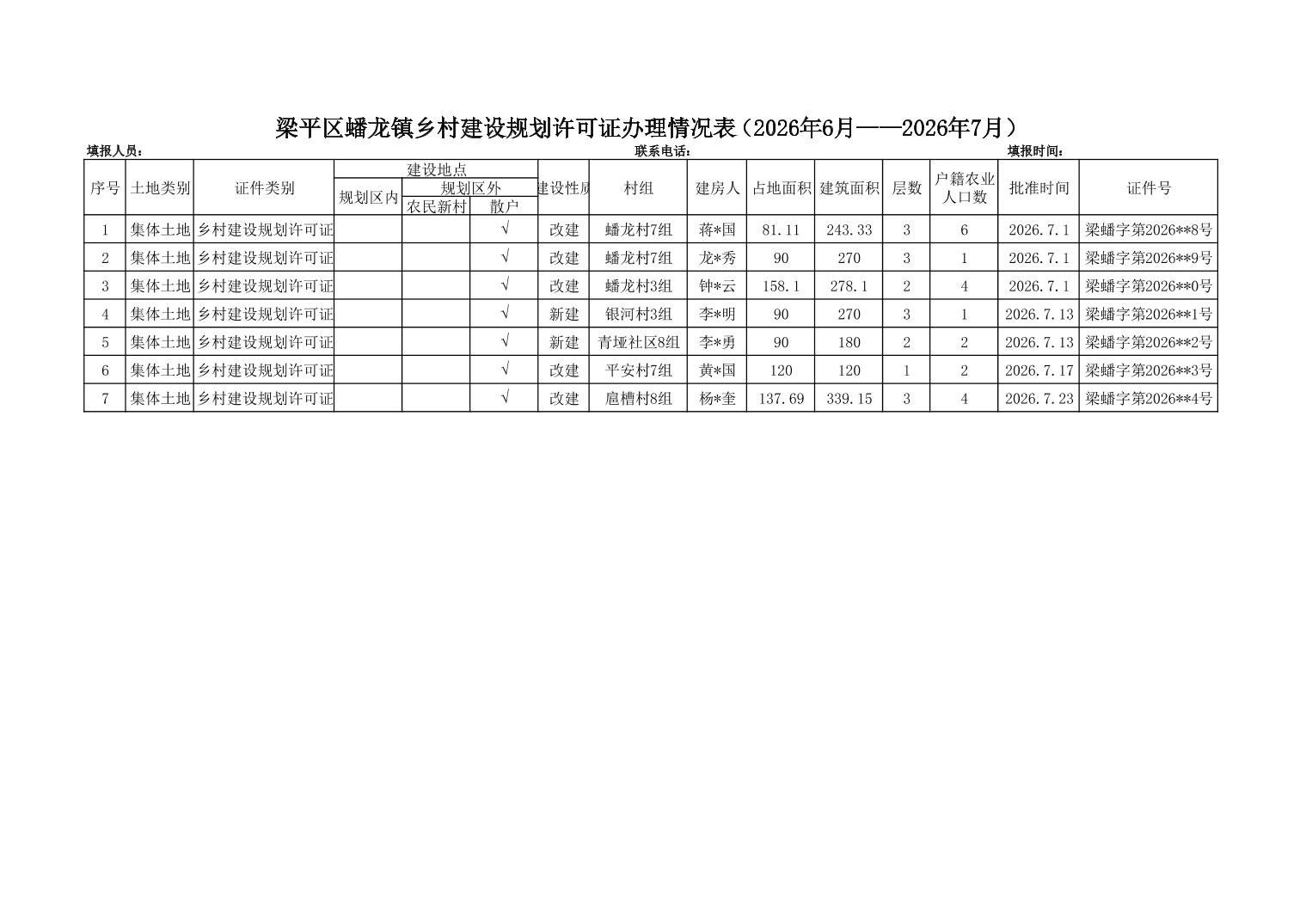 梁平区蟠龙镇乡村建设规划许可证办理情况表（2026年6月——2026年7月）

填报人员： 联系电话： 填报时间：

| 序号 | 土地类别 | 证件类别 | 建设地点 规划区内 | 建设地点 规划区外 农民新村 | 建设地点 规划区外 散户 | 建设性质 | 村组 | 建房人 | 占地面积 | 建筑面积 | 层数 | 户籍农业人口数 | 批准时间 | 证件号 |
|---|---|---|---|---|---|---|---|---|---|---|---|---|---|---|
| 1 | 集体土地 | 乡村建设规划许可证 | | | √ | 改建 | 蟠龙村7组 | 蒋*国 | 81.11 | 243.33 | 3 | 6 | 2026.7.1 | 梁蟠字第2026**8号 |
| 2 | 集体土地 | 乡村建设规划许可证 | | | √ | 改建 | 蟠龙村7组 | 龙*秀 | 90 | 270 | 3 | 1 | 2026.7.1 | 梁蟠字第2026**9号 |
| 3 | 集体土地 | 乡村建设规划许可证 | | | √ | 改建 | 蟠龙村3组 | 钟*云 | 158.1 | 278.1 | 2 | 4 | 2026.7.1 | 梁蟠字第2026**0号 |
| 4 | 集体土地 | 乡村建设规划许可证 | | | √ | 新建 | 银河村3组 | 李*明 | 90 | 270 | 3 | 1 | 2026.7.13 | 梁蟠字第2026**1号 |
| 5 | 集体土地 | 乡村建设规划许可证 | | | √ | 新建 | 青垭社区8组 | 李*勇 | 90 | 180 | 2 | 2 | 2026.7.13 | 梁蟠字第2026**2号 |
| 6 | 集体土地 | 乡村建设规划许可证 | | | √ | 改建 | 平安村7组 | 黄*国 | 120 | 120 | 1 | 2 | 2026.7.17 | 梁蟠字第2026**3号 |
| 7 | 集体土地 | 乡村建设规划许可证 | | | √ | 改建 | 扈槽村8组 | 杨*奎 | 137.69 | 339.15 | 3 | 4 | 2026.7.23 | 梁蟠字第2026**4号 |